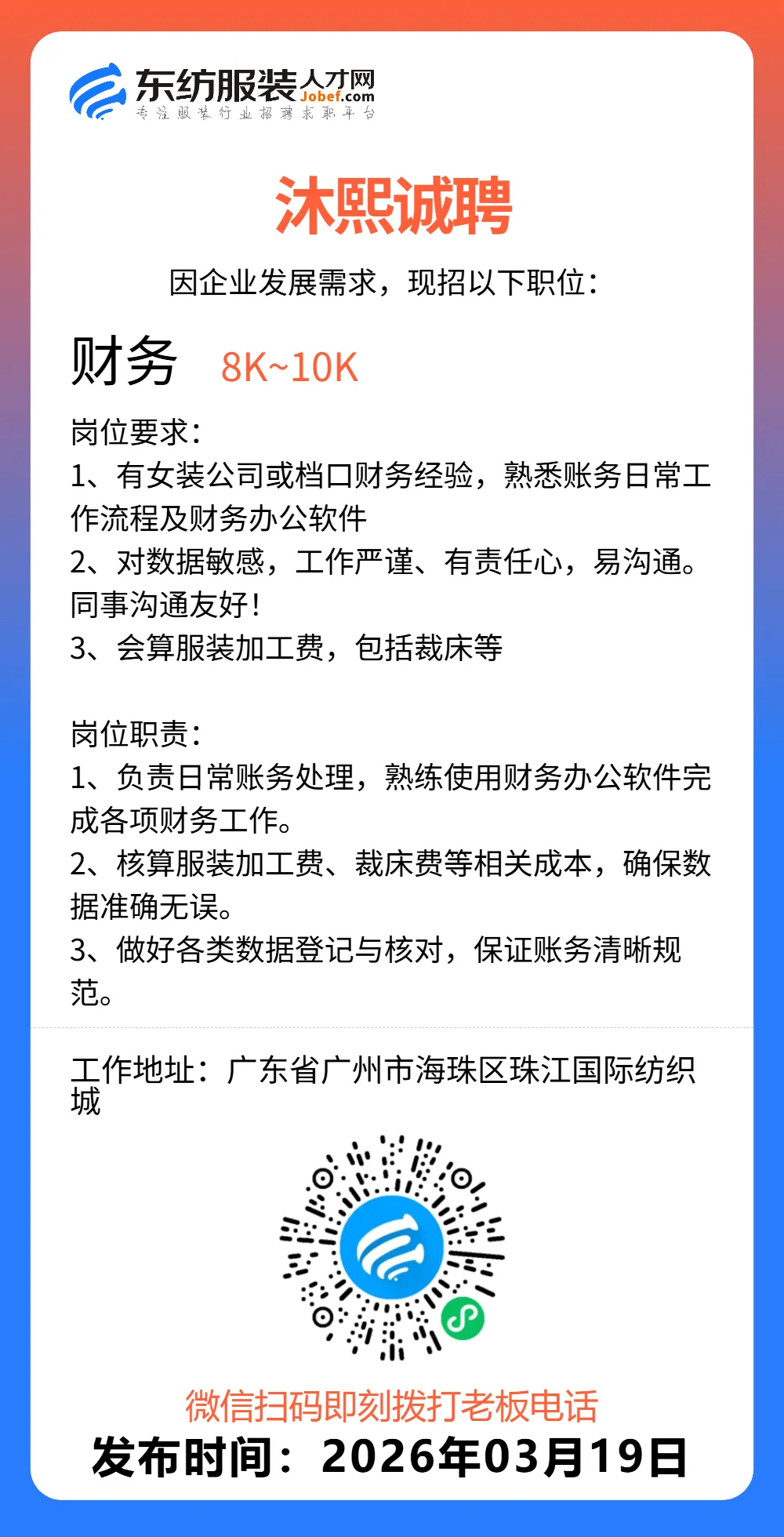 东纺服装人才网
Jobef.com
专注服装行业招聘求职平台

沐熙诚聘

因企业发展需求，现招以下职位：

财务 8K~10K

岗位要求：
1、有女装公司或档口财务经验，熟悉账务日常工作流程及财务办公软件
2、对数据敏感，工作严谨、有责任心，易沟通。同事沟通友好！
3、会算服装加工费，包括裁床等

岗位职责：
1、负责日常账务处理，熟练使用财务办公软件完成各项财务工作。
2、核算服装加工费、裁床费等相关成本，确保数据准确无误。
3、做好各类数据登记与核对，保证账务清晰规范。

工作地址：广东省广州市海珠区珠江国际纺织城

微信扫码即刻拨打老板电话
发布时间：2026年03月19日